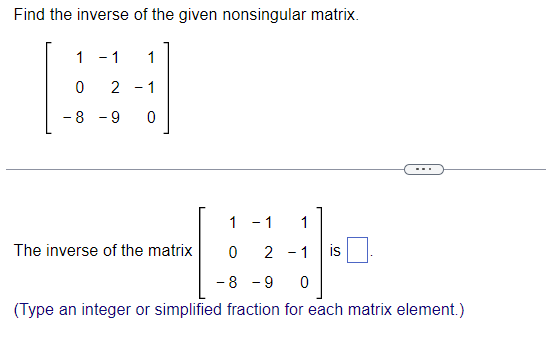 Find the inverse of the given nonsingular matrix.

$\begin{bmatrix} 1 & -1 & 1 \\ 0 & 2 & -1 \\ -8 & -9 & 0 \end{bmatrix}$

...

The inverse of the matrix $\begin{bmatrix} 1 & -1 & 1 \\ 0 & 2 & -1 \\ -8 & -9 & 0 \end{bmatrix}$ is $\square$.

(Type an integer or simplified fraction for each matrix element.)